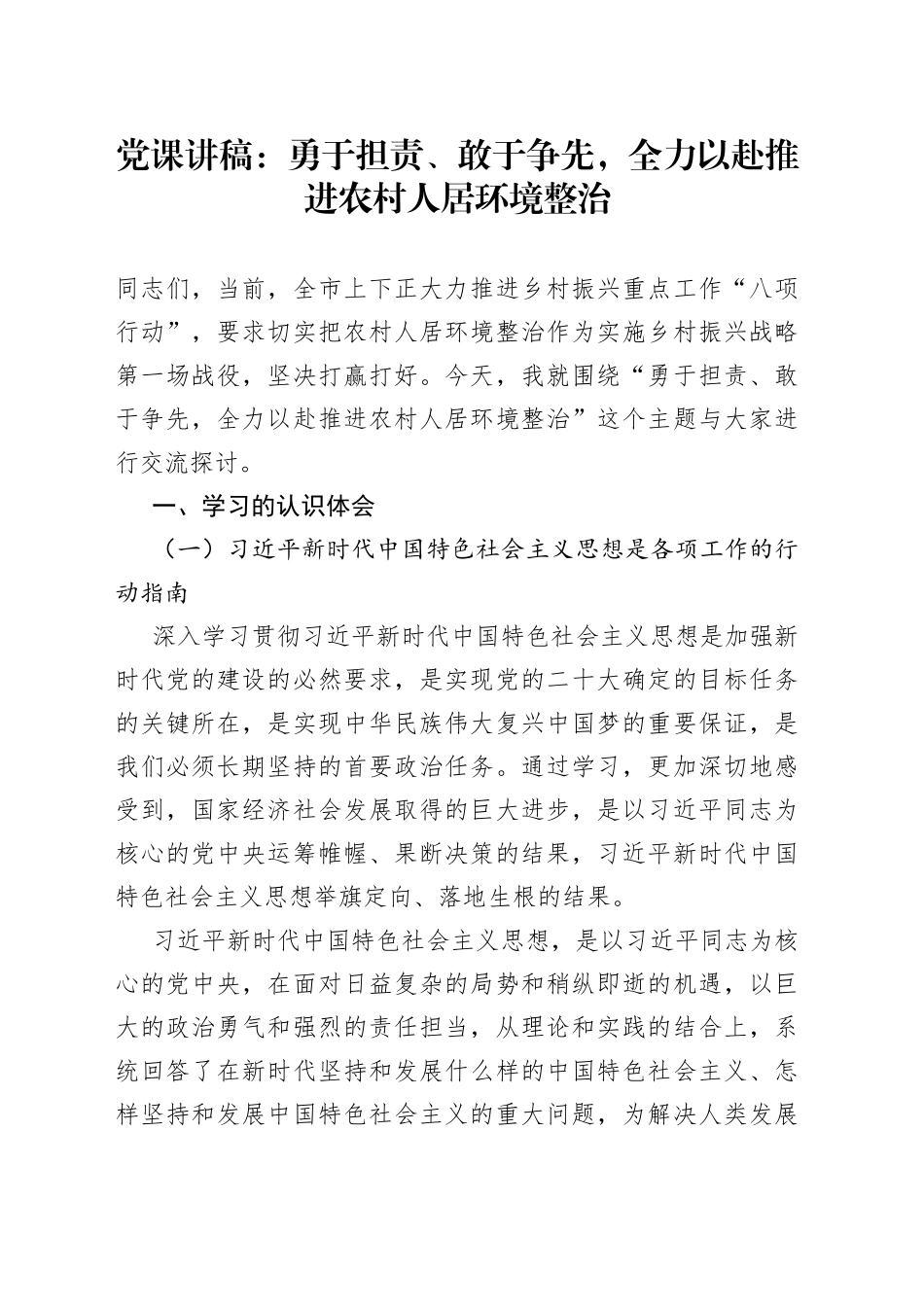 党课讲稿：勇于担责、敢于争先，全力以赴推进农村人居环境整治

同志们，当前，全市上下正大力推进乡村振兴重点工作“八项行动”，要求切实把农村人居环境整治作为实施乡村振兴战略第一场战役，坚决打赢打好。今天，我就围绕“勇于担责、敢于争先，全力以赴推进农村人居环境整治”这个主题与大家进行交流探讨。

一、学习的认识体会

（一）习近平新时代中国特色社会主义思想是各项工作的行动指南

深入学习贯彻习近平新时代中国特色社会主义思想是加强新时代党的建设的必然要求，是实现党的二十大确定的目标任务的关键所在，是实现中华民族伟大复兴中国梦的重要保证，是我们必须长期坚持的首要政治任务。通过学习，更加深切地感受到，国家经济社会发展取得的巨大进步，是以习近平同志为核心的党中央运筹帷幄、果断决策的结果，习近平新时代中国特色社会主义思想举旗定向、落地生根的结果。

习近平新时代中国特色社会主义思想，是以习近平同志为核心的党中央，在面对日益复杂的局势和稍纵即逝的机遇，以巨大的政治勇气和强烈的责任担当，从理论和实践的结合上，系统回答了在新时代坚持和发展什么样的中国特色社会主义、怎样坚持和发展中国特色社会主义的重大问题，为解决人类发展